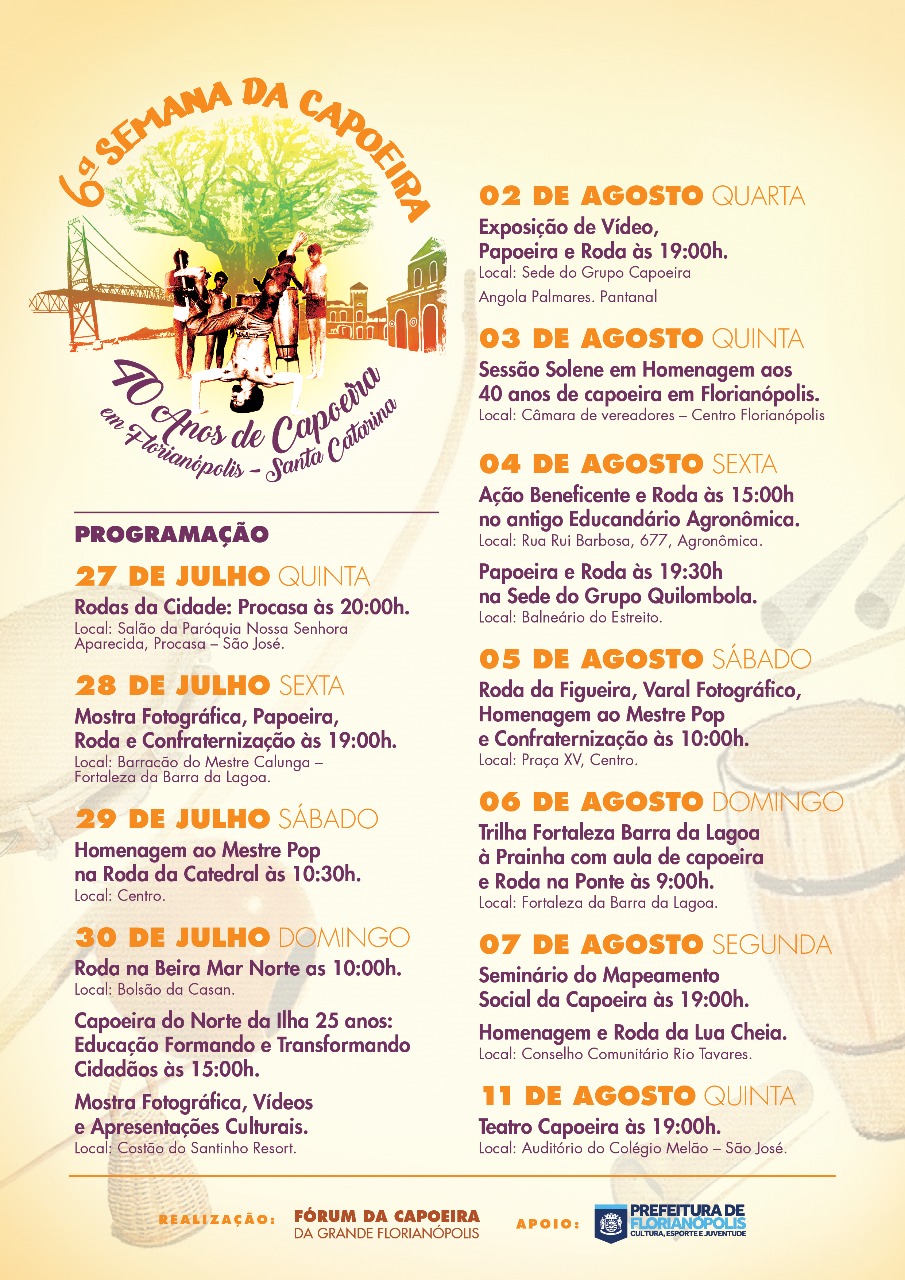 6ª SEMANA DA CAPOEIRA

40 Anos de Capoeira em Florianópolis – Santa Catarina

PROGRAMAÇÃO

27 DE JULHO QUINTA
Rodas da Cidade: Procasa às 20:00h.
Local: Salão da Paróquia Nossa Senhora Aparecida, Procasa – São José.

28 DE JULHO SEXTA
Mostra Fotográfica, Papoeira, Roda e Confraternização às 19:00h.
Local: Barracão do Mestre Calunga – Fortaleza da Barra da Lagoa.

29 DE JULHO SÁBADO
Homenagem ao Mestre Pop na Roda da Catedral às 10:30h.
Local: Centro.

30 DE JULHO DOMINGO
Roda na Beira Mar Norte as 10:00h.
Local: Bolsão da Casan.

Capoeira do Norte da Ilha 25 anos: Educação Formando e Transformando Cidadãos às 15:00h.

Mostra Fotográfica, Vídeos e Apresentações Culturais.
Local: Costão do Santinho Resort.

02 DE AGOSTO QUARTA
Exposição de Vídeo, Papoeira e Roda às 19:00h.
Local: Sede do Grupo Capoeira Angola Palmares. Pantanal

03 DE AGOSTO QUINTA
Sessão Solene em Homenagem aos 40 anos de capoeira em Florianópolis.
Local: Câmara de vereadores – Centro Florianópolis

04 DE AGOSTO SEXTA
Ação Beneficente e Roda às 15:00h no antigo Educandário Agronômica.
Local: Rua Rui Barbosa, 677, Agronômica.

Papoeira e Roda às 19:30h na Sede do Grupo Quilombola.
Local: Balneário do Estreito.

05 DE AGOSTO SÁBADO
Roda da Figueira, Varal Fotográfico, Homenagem ao Mestre Pop e Confraternização às 10:00h.
Local: Praça XV, Centro.

06 DE AGOSTO DOMINGO
Trilha Fortaleza Barra da Lagoa à Prainha com aula de capoeira e Roda na Ponte às 9:00h.
Local: Fortaleza da Barra da Lagoa.

07 DE AGOSTO SEGUNDA
Seminário do Mapeamento Social da Capoeira às 19:00h.

Homenagem e Roda da Lua Cheia.
Local: Conselho Comunitário Rio Tavares.

11 DE AGOSTO QUINTA
Teatro Capoeira às 19:00h.
Local: Auditório do Colégio Melão – São José.

REALIZAÇÃO: FÓRUM DA CAPOEIRA DA GRANDE FLORIANÓPOLIS

APOIO: PREFEITURA DE FLORIANÓPOLIS CULTURA, ESPORTE E JUVENTUDE